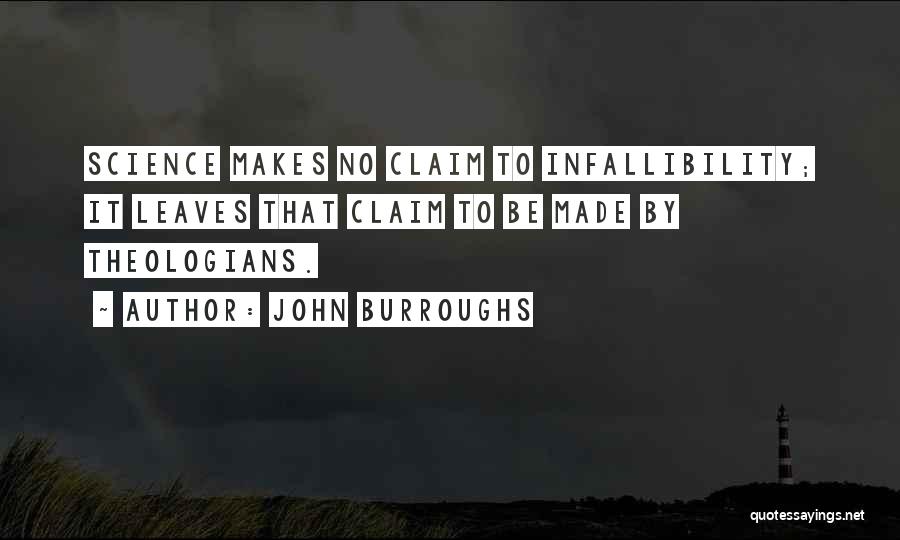 SCIENCE MAKES NO CLAIM TO INFALLIBILITY; IT LEAVES THAT CLAIM TO BE MADE BY THEOLOGIANS.

~ AUTHOR: JOHN BURROUGHS

quotessayings.net